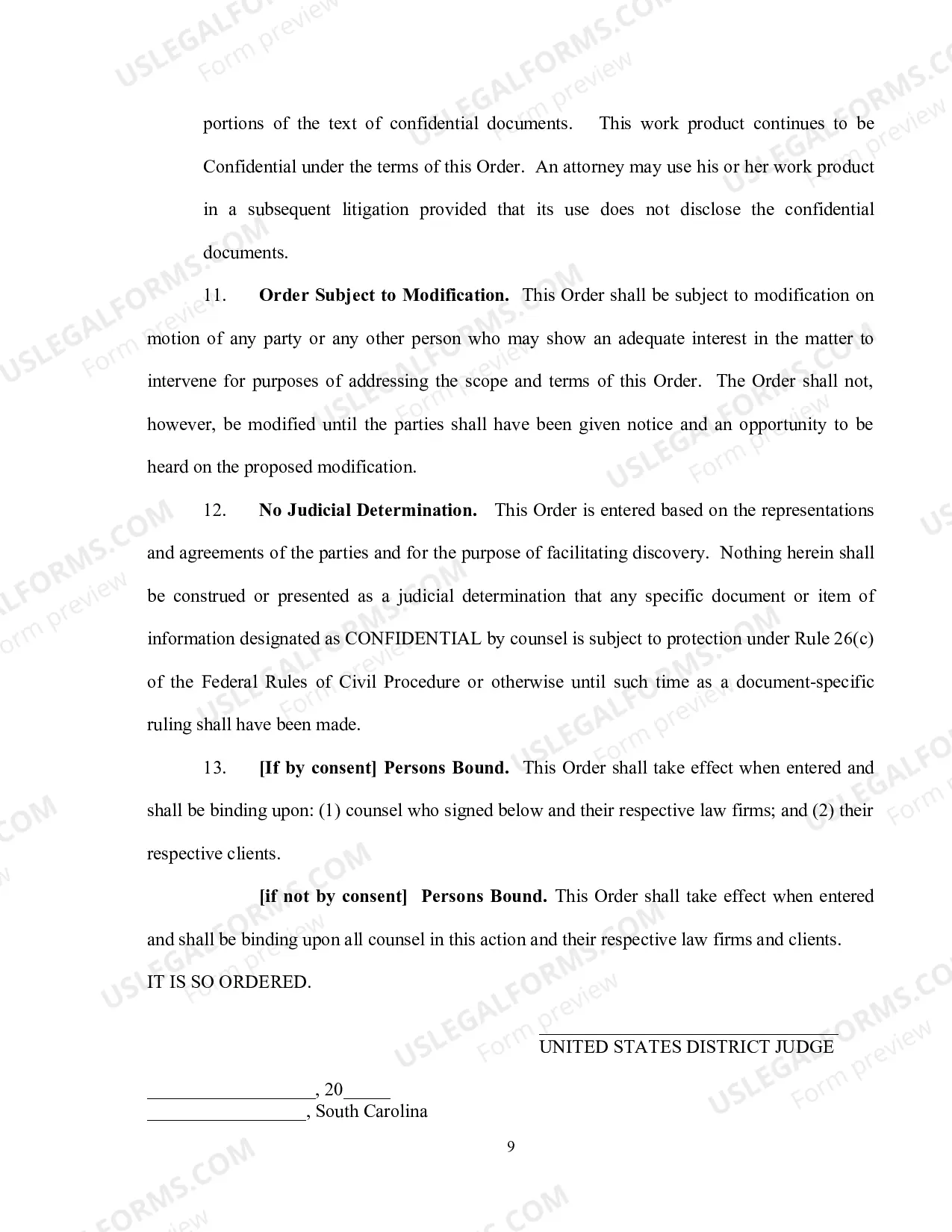 portions of the text of confidential documents. This work product continues to be Confidential under the terms of this Order. An attorney may use his or her work product in a subsequent litigation provided that its use does not disclose the confidential documents.

11. Order Subject to Modification. This Order shall be subject to modification on motion of any party or any other person who may show an adequate interest in the matter to intervene for purposes of addressing the scope and terms of this Order. The Order shall not, however, be modified until the parties shall have been given notice and an opportunity to be heard on the proposed modification.

12. No Judicial Determination. This Order is entered based on the representations and agreements of the parties and for the purpose of facilitating discovery. Nothing herein shall be construed or presented as a judicial determination that any specific document or item of information designated as CONFIDENTIAL by counsel is subject to protection under Rule 26(c) of the Federal Rules of Civil Procedure or otherwise until such time as a document-specific ruling shall have been made.

13. [If by consent] Persons Bound. This Order shall take effect when entered and shall be binding upon: (1) counsel who signed below and their respective law firms; and (2) their respective clients.

[if not by consent] Persons Bound. This Order shall take effect when entered and shall be binding upon all counsel in this action and their respective law firms and clients.

IT IS SO ORDERED.

____
UNITED STATES DISTRICT JUDGE

____, 20____
____, South Carolina

9

USLEGALFORMS.COM
Form preview